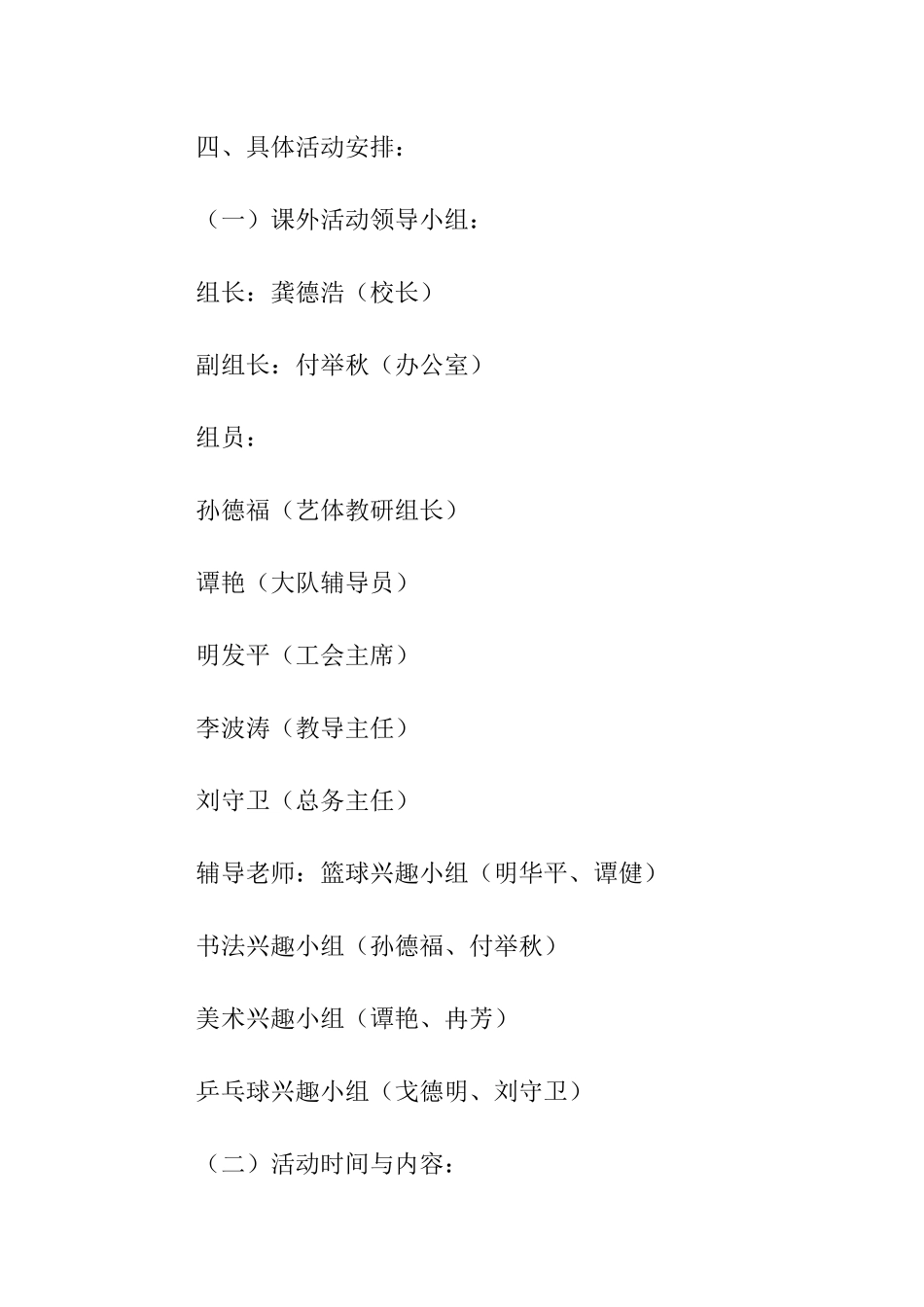 四、具体活动安排：

（一）课外活动领导小组：

组长：龚德浩（校长）

副组长：付举秋（办公室）

组员：

孙德福（艺体教研组长）

谭艳（大队辅导员）

明发平（工会主席）

李波涛（教导主任）

刘守卫（总务主任）

辅导老师：篮球兴趣小组（明华平、谭健）

书法兴趣小组（孙德福、付举秋）

美术兴趣小组（谭艳、冉芳）

乒乓球兴趣小组（戈德明、刘守卫）

（二）活动时间与内容：